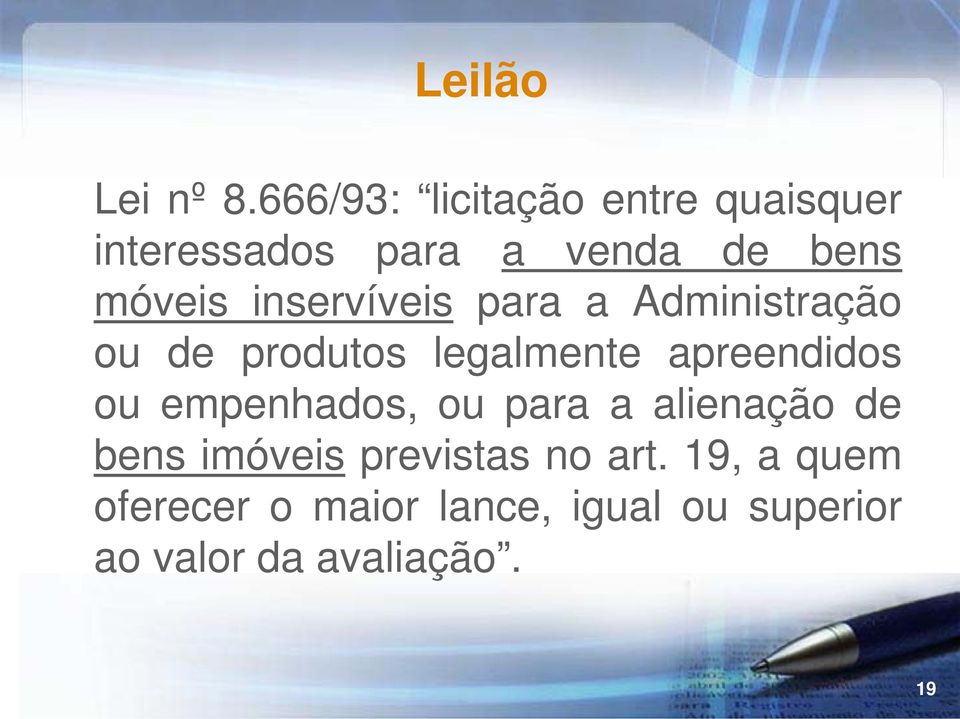 Leilão

Lei nº 8.666/93: “licitação entre quaisquer interessados para a venda de bens móveis inservíveis para a Administração ou de produtos legalmente apreendidos ou empenhados, ou para a alienação de bens imóveis previstas no art. 19, a quem oferecer o maior lance, igual ou superior ao valor da avaliação”.

19